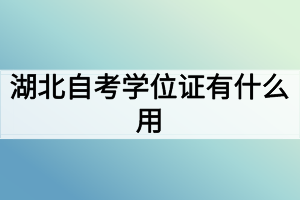 湖北自考学位证有什么用